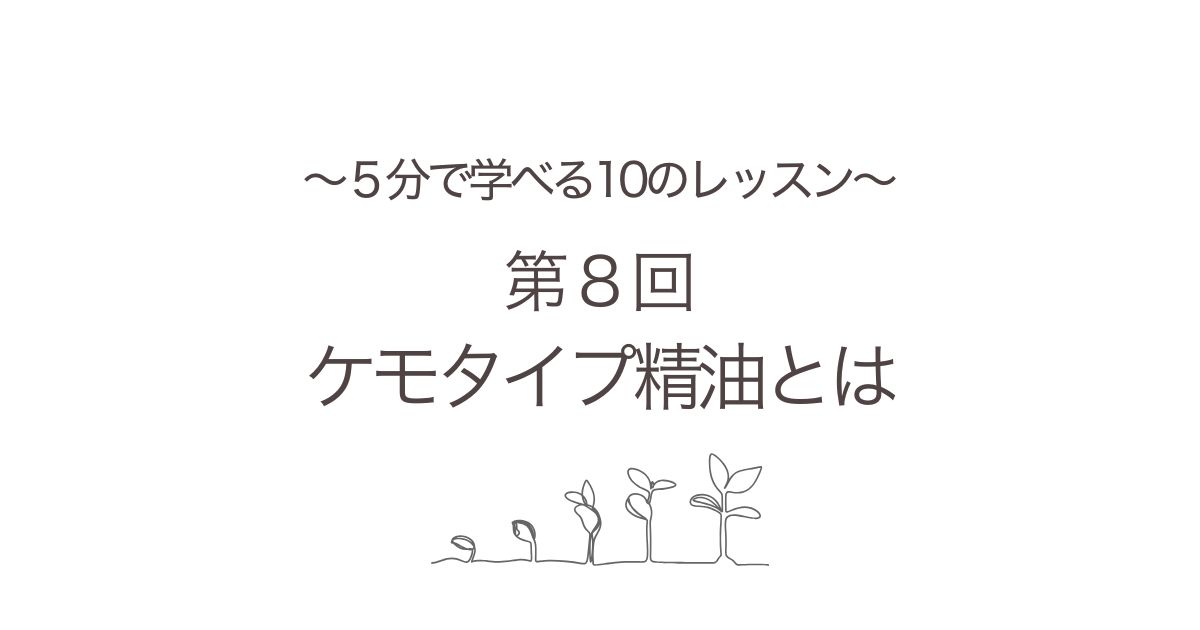 〜５分で学べる10のレッスン〜

第８回
ケモタイプ精油とは